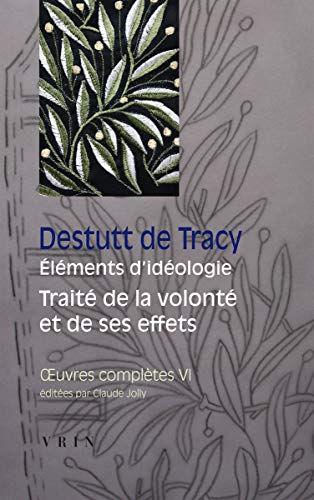 Destutt de Tracy

Éléments d'idéologie

Traité de la volonté et de ses effets

Œuvres complètes VI

éditées par Claude Jolly

VRIN